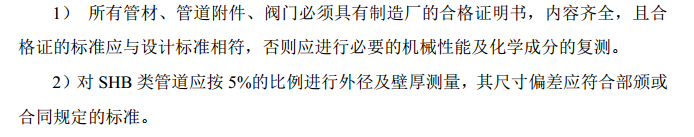 1） 所有管材、管道附件、阀门必须具有制造厂的合格证明书，内容齐全，且合格证的标准应与设计标准相符，否则应进行必要的机械性能及化学成分的复测。

2）对 SHB 类管道应按 5%的比例进行外径及壁厚测量，其尺寸偏差应符合部颁或合同规定的标准。